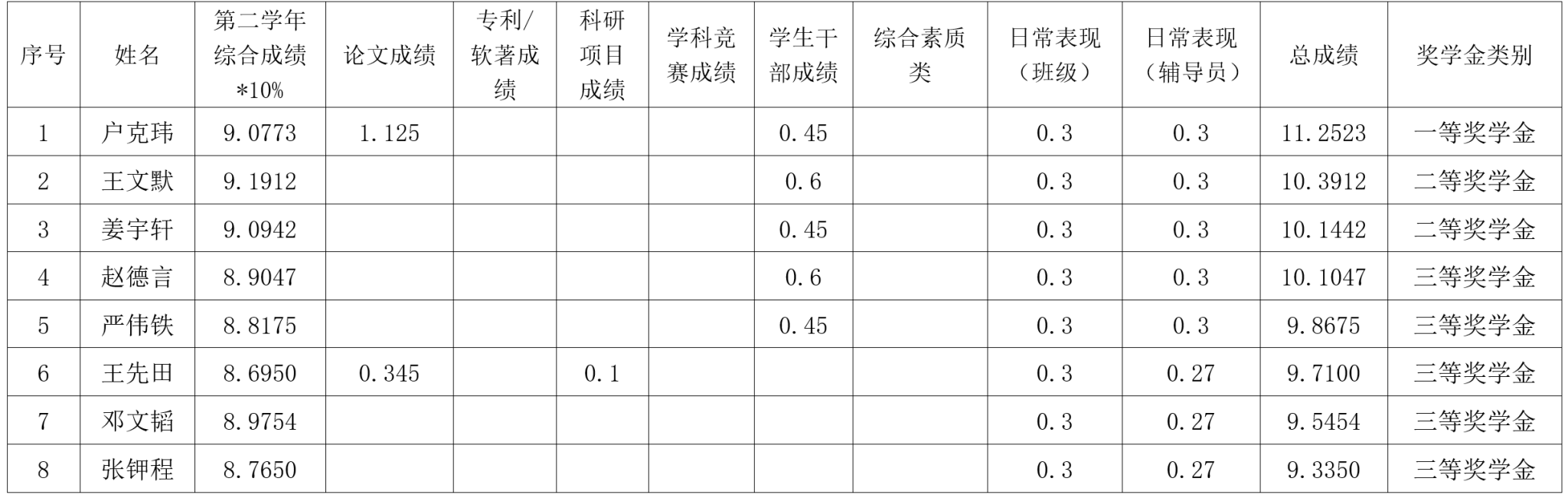 | 序号 | 姓名 | 第二学年综合成绩*10% | 论文成绩 | 专利/软著成绩 | 科研项目成绩 | 学科竞赛成绩 | 学生干部成绩 | 综合素质类 | 日常表现（班级） | 日常表现（辅导员） | 总成绩 | 奖学金类别 |
|---|---|---|---|---|---|---|---|---|---|---|---|---|
| 1 | 户克玮 | 9.0773 | 1.125 |  |  |  | 0.45 |  | 0.3 | 0.3 | 11.2523 | 一等奖学金 |
| 2 | 王文默 | 9.1912 |  |  |  |  | 0.6 |  | 0.3 | 0.3 | 10.3912 | 二等奖学金 |
| 3 | 姜宇轩 | 9.0942 |  |  |  |  | 0.45 |  | 0.3 | 0.3 | 10.1442 | 二等奖学金 |
| 4 | 赵德言 | 8.9047 |  |  |  |  | 0.6 |  | 0.3 | 0.3 | 10.1047 | 三等奖学金 |
| 5 | 严伟铁 | 8.8175 |  |  |  |  | 0.45 |  | 0.3 | 0.3 | 9.8675 | 三等奖学金 |
| 6 | 王先田 | 8.6950 | 0.345 |  | 0.1 |  |  |  | 0.3 | 0.27 | 9.7100 | 三等奖学金 |
| 7 | 邓文韬 | 8.9754 |  |  |  |  |  |  | 0.3 | 0.27 | 9.5454 | 三等奖学金 |
| 8 | 张钾程 | 8.7650 |  |  |  |  |  |  | 0.3 | 0.27 | 9.3350 | 三等奖学金 |